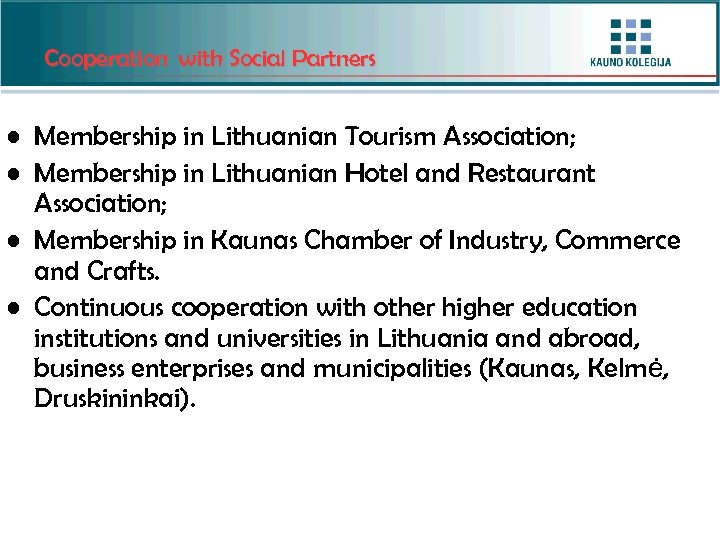 Cooperation with Social Partners

KAUNO KOLEGIJA

• Membership in Lithuanian Tourism Association;
• Membership in Lithuanian Hotel and Restaurant Association;
• Membership in Kaunas Chamber of Industry, Commerce and Crafts.
• Continuous cooperation with other higher education institutions and universities in Lithuania and abroad, business enterprises and municipalities (Kaunas, Kelmė, Druskininkai).